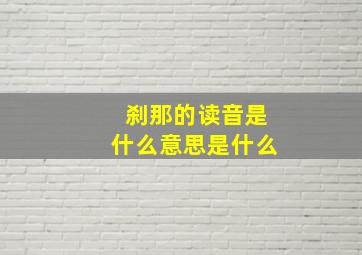 刹那的读音是
什么意思是什么